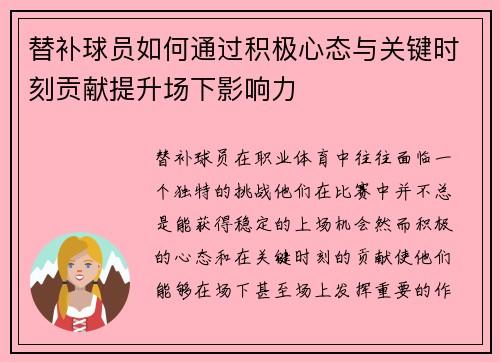 替补球员如何通过积极心态与关键时刻贡献提升场下影响力

替补球员在职业体育中往往面临一个独特的挑战他们在比赛中并不总是能获得稳定的上场机会然而积极的心态和在关键时刻的贡献使他们能够在场下甚至场上发挥重要的作